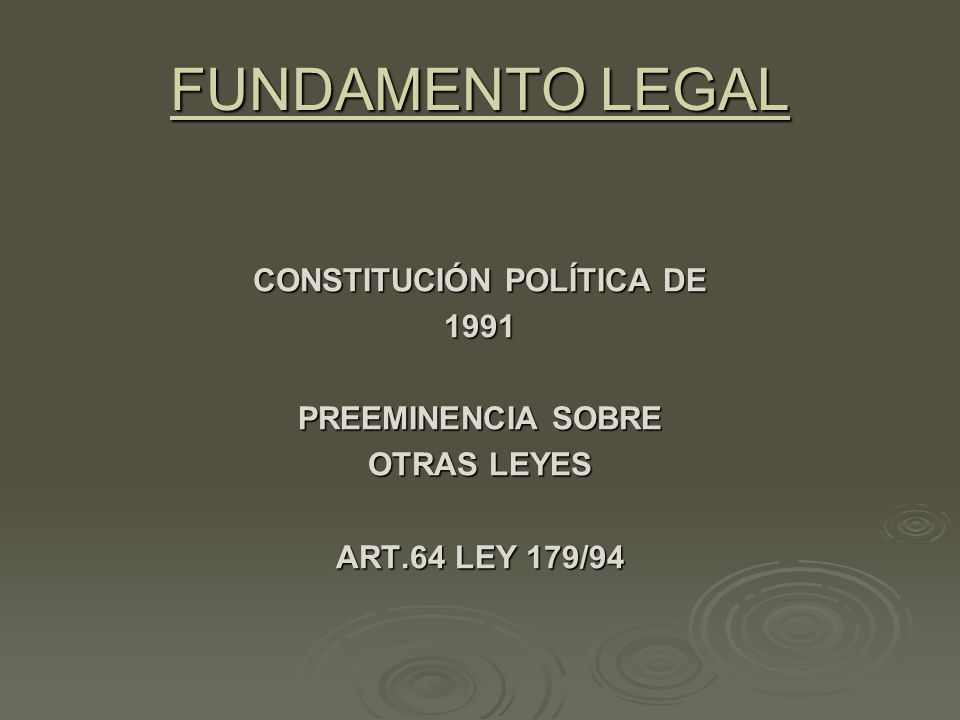 FUNDAMENTO LEGAL

CONSTITUCIÓN POLÍTICA DE 1991

PREEMINENCIA SOBRE OTRAS LEYES

ART.64 LEY 179/94